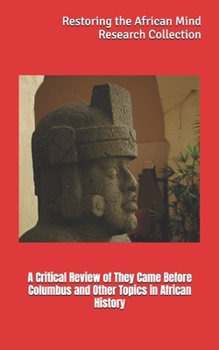 Restoring the African Mind Research Collection

A Critical Review of They Came Before Columbus and Other Topics in African History